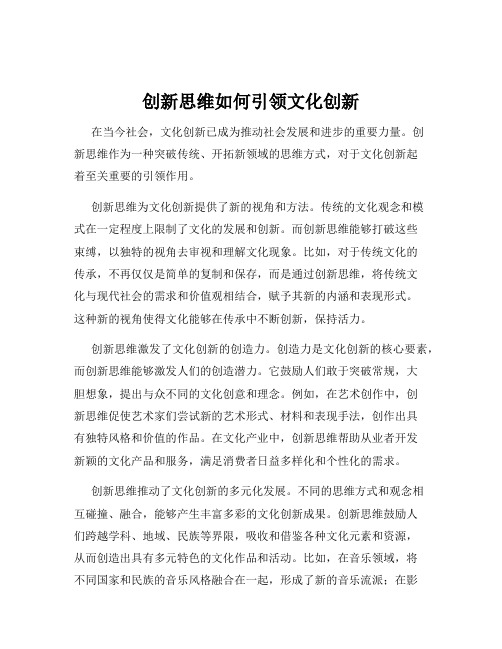 创新思维如何引领文化创新

在当今社会，文化创新已成为推动社会发展和进步的重要力量。创新思维作为一种突破传统、开拓新领域的思维方式，对于文化创新起着至关重要的引领作用。

创新思维为文化创新提供了新的视角和方法。传统的文化观念和模式在一定程度上限制了文化的发展和创新。而创新思维能够打破这些束缚，以独特的视角去审视和理解文化现象。比如，对于传统文化的传承，不再仅仅是简单的复制和保存，而是通过创新思维，将传统文化与现代社会的需求和价值观相结合，赋予其新的内涵和表现形式。这种新的视角使得文化能够在传承中不断创新，保持活力。

创新思维激发了文化创新的创造力。创造力是文化创新的核心要素，而创新思维能够激发人们的创造潜力。它鼓励人们敢于突破常规，大胆想象，提出与众不同的文化创意和理念。例如，在艺术创作中，创新思维促使艺术家们尝试新的艺术形式、材料和表现手法，创作出具有独特风格和价值的作品。在文化产业中，创新思维帮助从业者开发新颖的文化产品和服务，满足消费者日益多样化和个性化的需求。

创新思维推动了文化创新的多元化发展。不同的思维方式和观念相互碰撞、融合，能够产生丰富多彩的文化创新成果。创新思维鼓励人们跨越学科、地域、民族等界限，吸收和借鉴各种文化元素和资源，从而创造出具有多元特色的文化作品和活动。比如，在音乐领域，将不同国家和民族的音乐风格融合在一起，形成了新的音乐流派；在影